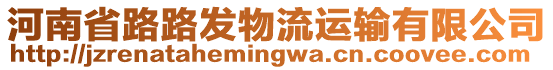 河南省路路发物流运输有限公司
http://jzrenatahemingwa.cn.coovee.com